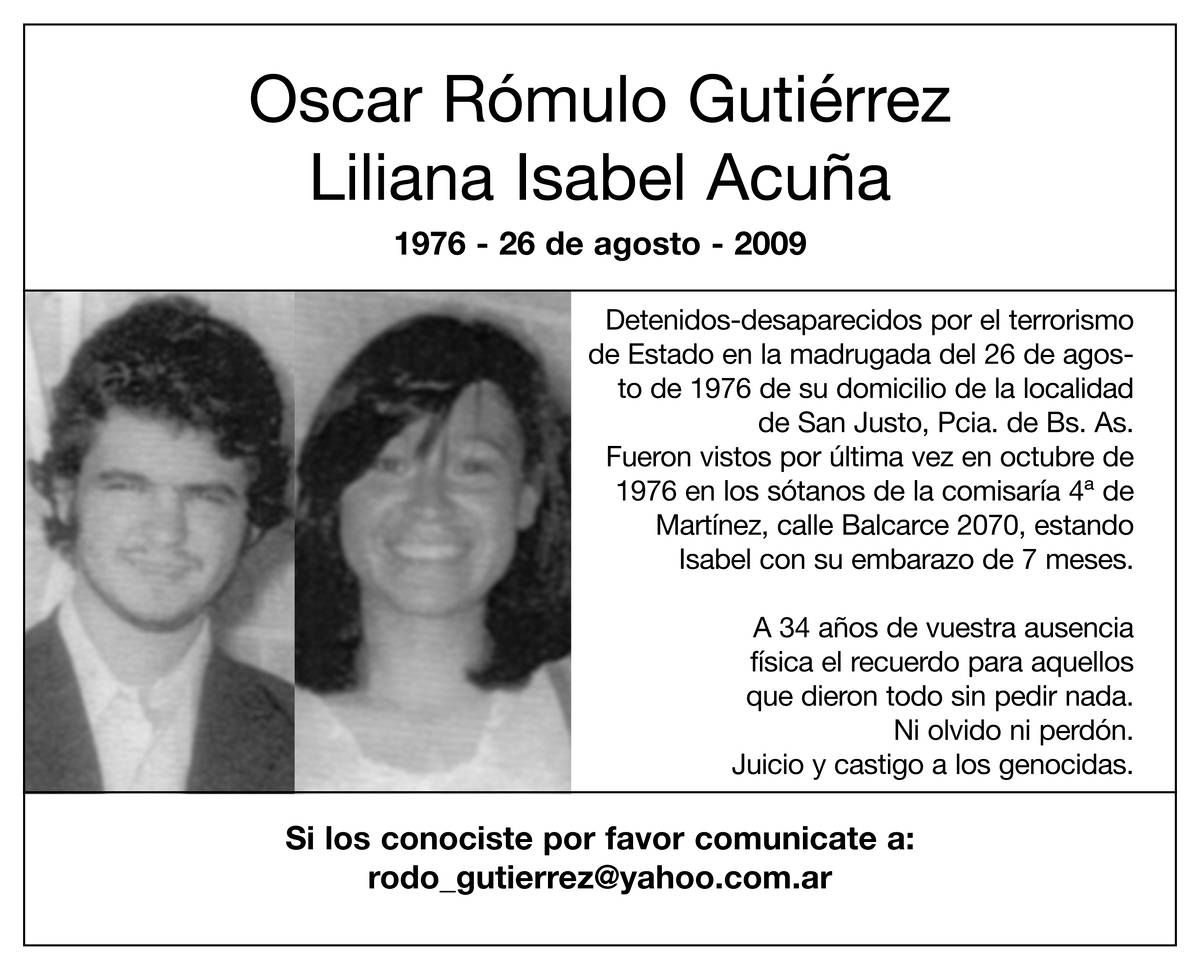 Oscar Rómulo Gutiérrez
Liliana Isabel Acuña

1976 - 26 de agosto - 2009

Detenidos-desaparecidos por el terrorismo de Estado en la madrugada del 26 de agosto de 1976 de su domicilio de la localidad de San Justo, Pcia. de Bs. As. Fueron vistos por última vez en octubre de 1976 en los sótanos de la comisaría 4ª de Martínez, calle Balcarce 2070, estando Isabel con su embarazo de 7 meses.

A 34 años de vuestra ausencia física el recuerdo para aquellos que dieron todo sin pedir nada.
Ni olvido ni perdón.
Juicio y castigo a los genocidas.

Si los conociste por favor comunicate a:
rodo_gutierrez@yahoo.com.ar